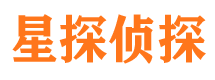 星探侦探